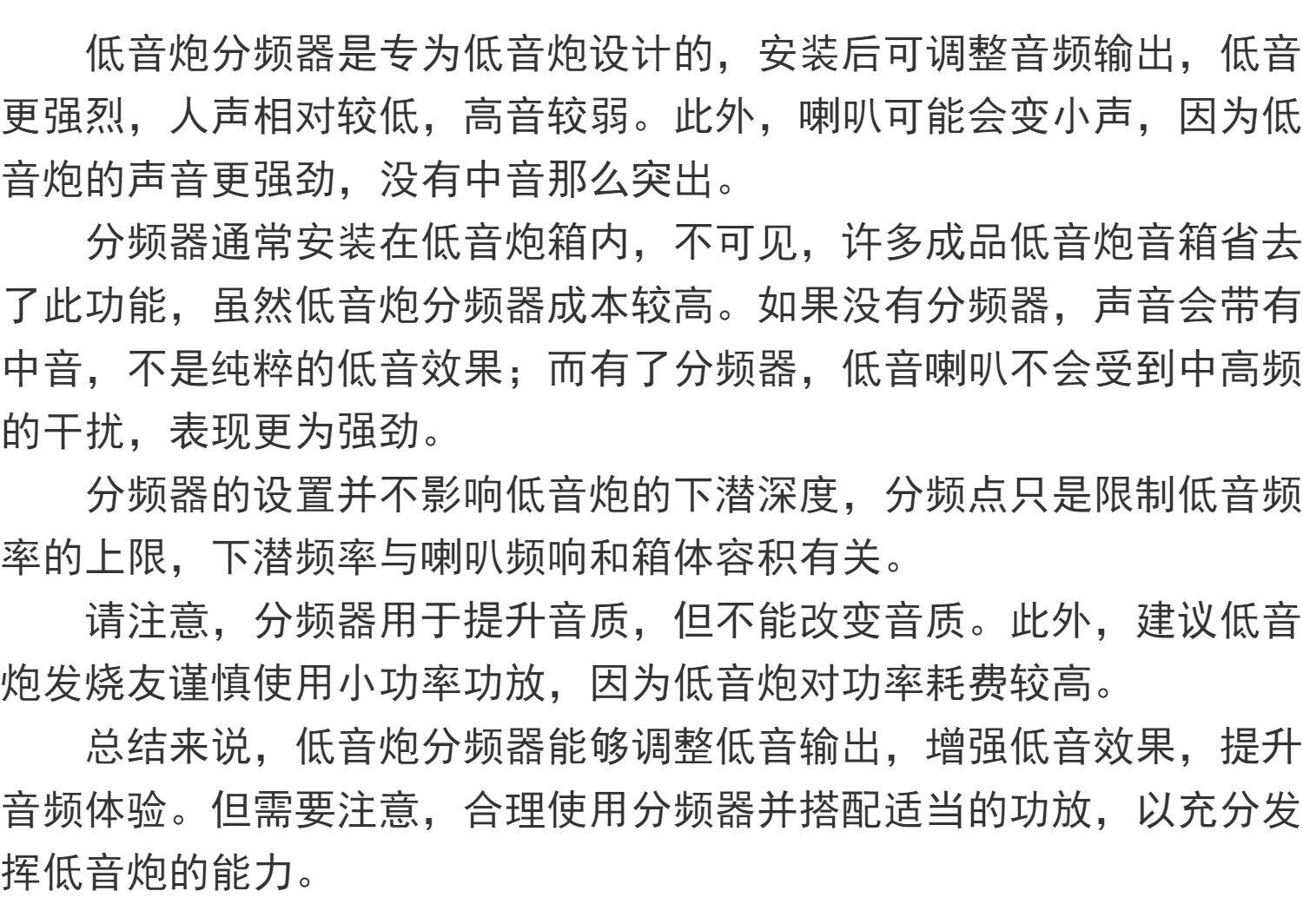 低音炮分频器是专为低音炮设计的，安装后可调整音频输出，低音更强烈，人声相对较低，高音较弱。此外，喇叭可能会变小声，因为低音炮的声音更强劲，没有中音那么突出。

分频器通常安装在低音炮箱内，不可见，许多成品低音炮音箱省去了此功能，虽然低音炮分频器成本较高。如果没有分频器，声音会带有中音，不是纯粹的低音效果；而有了分频器，低音喇叭不会受到中高频的干扰，表现更为强劲。

分频器的设置并不影响低音炮的下潜深度，分频点只是限制低音频率的上限，下潜频率与喇叭频响和箱体容积有关。

请注意，分频器用于提升音质，但不能改变音质。此外，建议低音炮发烧友谨慎使用小功率功放，因为低音炮对功率耗费较高。

总结来说，低音炮分频器能够调整低音输出，增强低音效果，提升音频体验。但需要注意，合理使用分频器并搭配适当的功放，以充分发挥低音炮的能力。